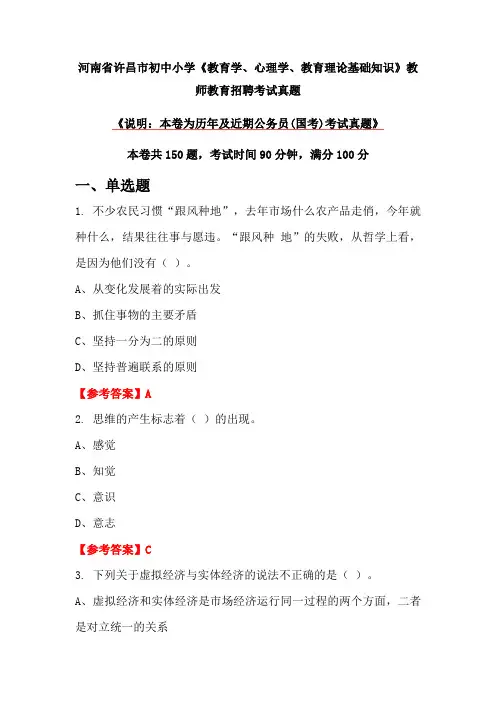 河南省许昌市初中小学《教育学、心理学、教育理论基础知识》教师教育招聘考试真题

《说明：本卷为历年及近期公务员(国考)考试真题》

本卷共150题，考试时间90分钟，满分100分

一、单选题

1. 不少农民习惯“跟风种地”，去年市场什么农产品走俏，今年就种什么，结果往往事与愿违。“跟风种 地”的失败，从哲学上看，是因为他们没有（ ）。

A、从变化发展着的实际出发

B、抓住事物的主要矛盾

C、坚持一分为二的原则

D、坚持普遍联系的原则

【参考答案】A

2. 思维的产生标志着（ ）的出现。

A、感觉

B、知觉

C、意识

D、意志

【参考答案】C

3. 下列关于虚拟经济与实体经济的说法不正确的是（ ）。

A、虚拟经济和实体经济是市场经济运行同一过程的两个方面，二者是对立统一的关系